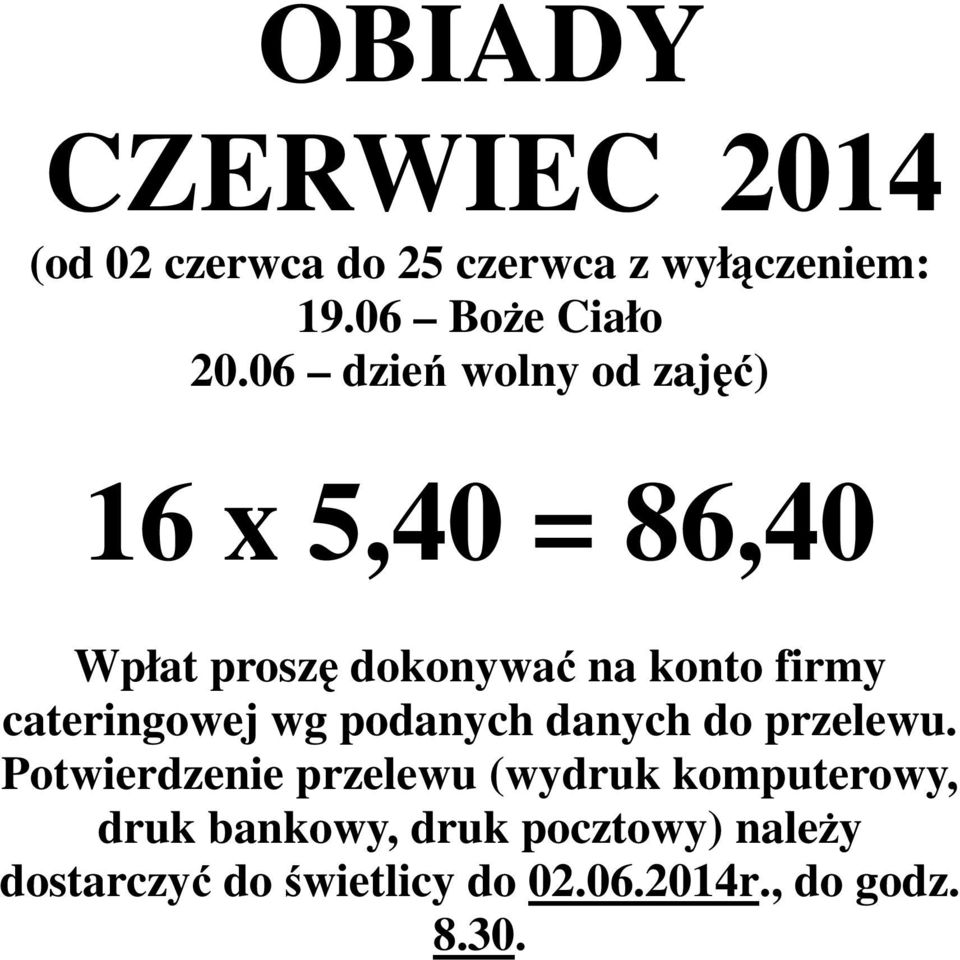 OBIADY
CZERWIEC 2014
(od 02 czerwca do 25 czerwca z wyłączeniem:
19.06 – Boże Ciało
20.06 – dzień wolny od zajęć)

16 x 5,40 = 86,40

Wpłat proszę dokonywać na konto firmy cateringowej wg podanych danych do przelewu. Potwierdzenie przelewu (wydruk komputerowy, druk bankowy, druk pocztowy) należy dostarczyć do świetlicy do 02.06.2014r., do godz. 8.30.